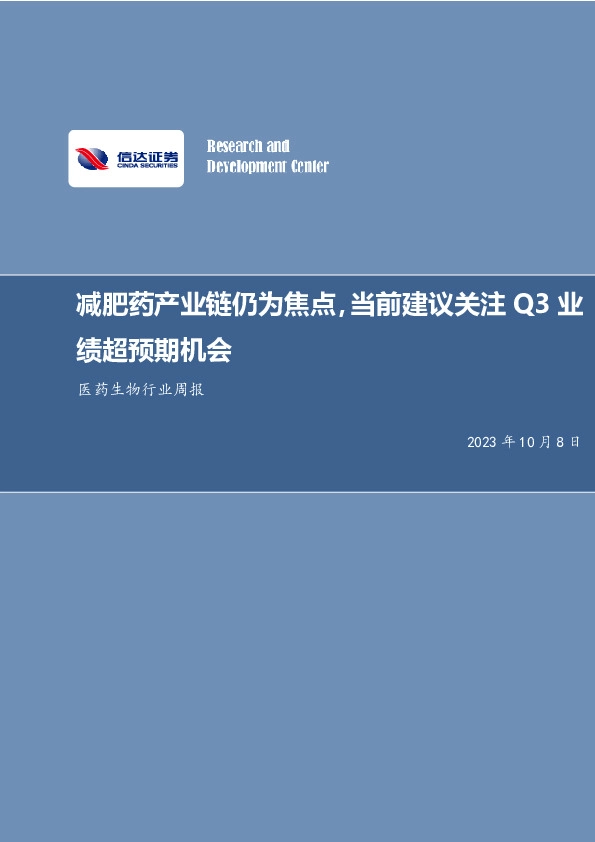 信达证券
CINDA SECURITIES

Research and Development Center

减肥药产业链仍为焦点，当前建议关注 Q3 业绩超预期机会

医药生物行业周报

2023 年 10 月 8 日